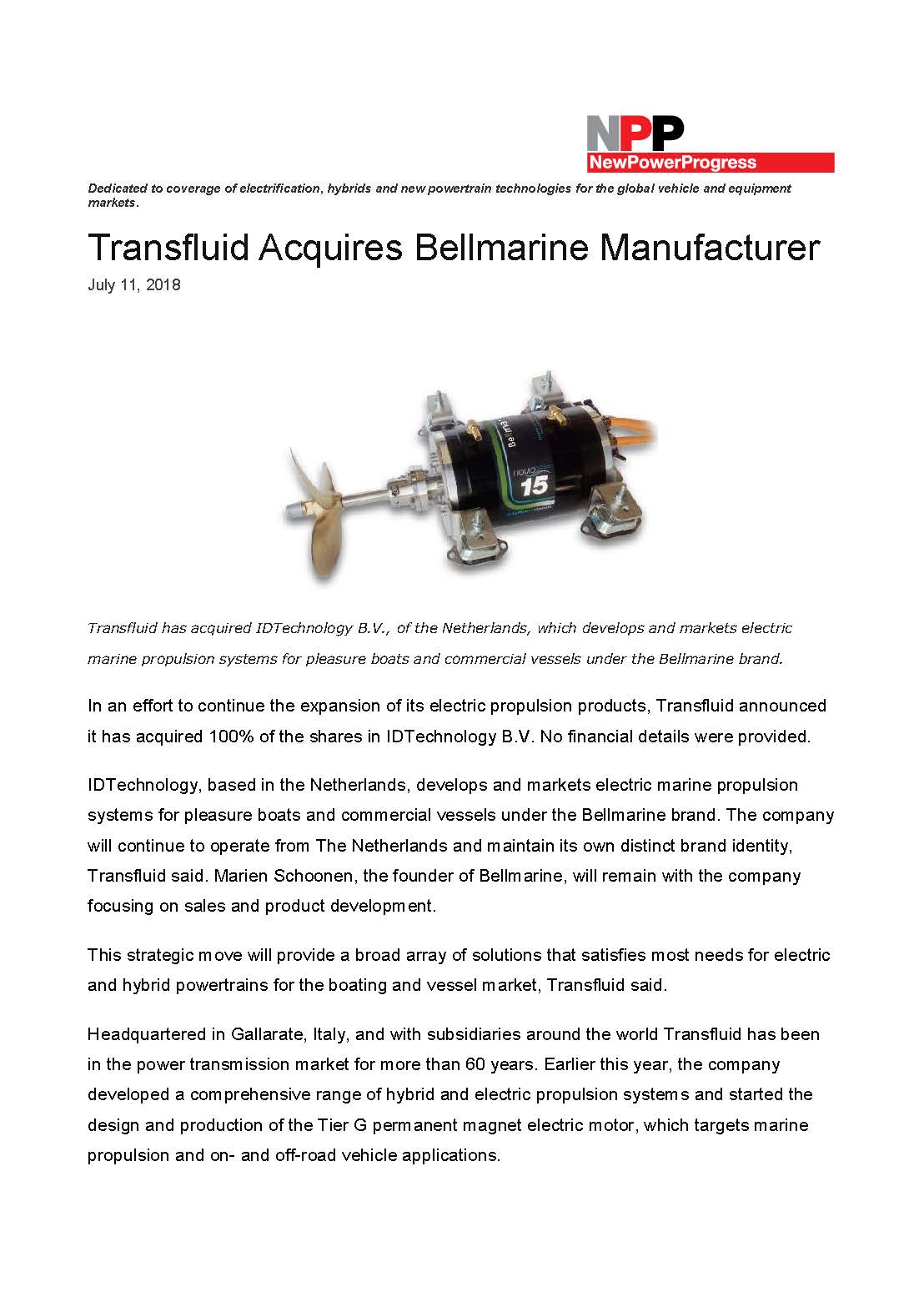 NPP
NewPowerProgress

Dedicated to coverage of electrification, hybrids and new powertrain technologies for the global vehicle and equipment markets.

Transfluid Acquires Bellmarine Manufacturer

July 11, 2018

15

Transfluid has acquired IDTechnology B.V., of the Netherlands, which develops and markets electric marine propulsion systems for pleasure boats and commercial vessels under the Bellmarine brand.

In an effort to continue the expansion of its electric propulsion products, Transfluid announced it has acquired 100% of the shares in IDTechnology B.V. No financial details were provided.

IDTechnology, based in the Netherlands, develops and markets electric marine propulsion systems for pleasure boats and commercial vessels under the Bellmarine brand. The company will continue to operate from The Netherlands and maintain its own distinct brand identity, Transfluid said. Marien Schoonen, the founder of Bellmarine, will remain with the company focusing on sales and product development.

This strategic move will provide a broad array of solutions that satisfies most needs for electric and hybrid powertrains for the boating and vessel market, Transfluid said.

Headquartered in Gallarate, Italy, and with subsidiaries around the world Transfluid has been in the power transmission market for more than 60 years. Earlier this year, the company developed a comprehensive range of hybrid and electric propulsion systems and started the design and production of the Tier G permanent magnet electric motor, which targets marine propulsion and on- and off-road vehicle applications.